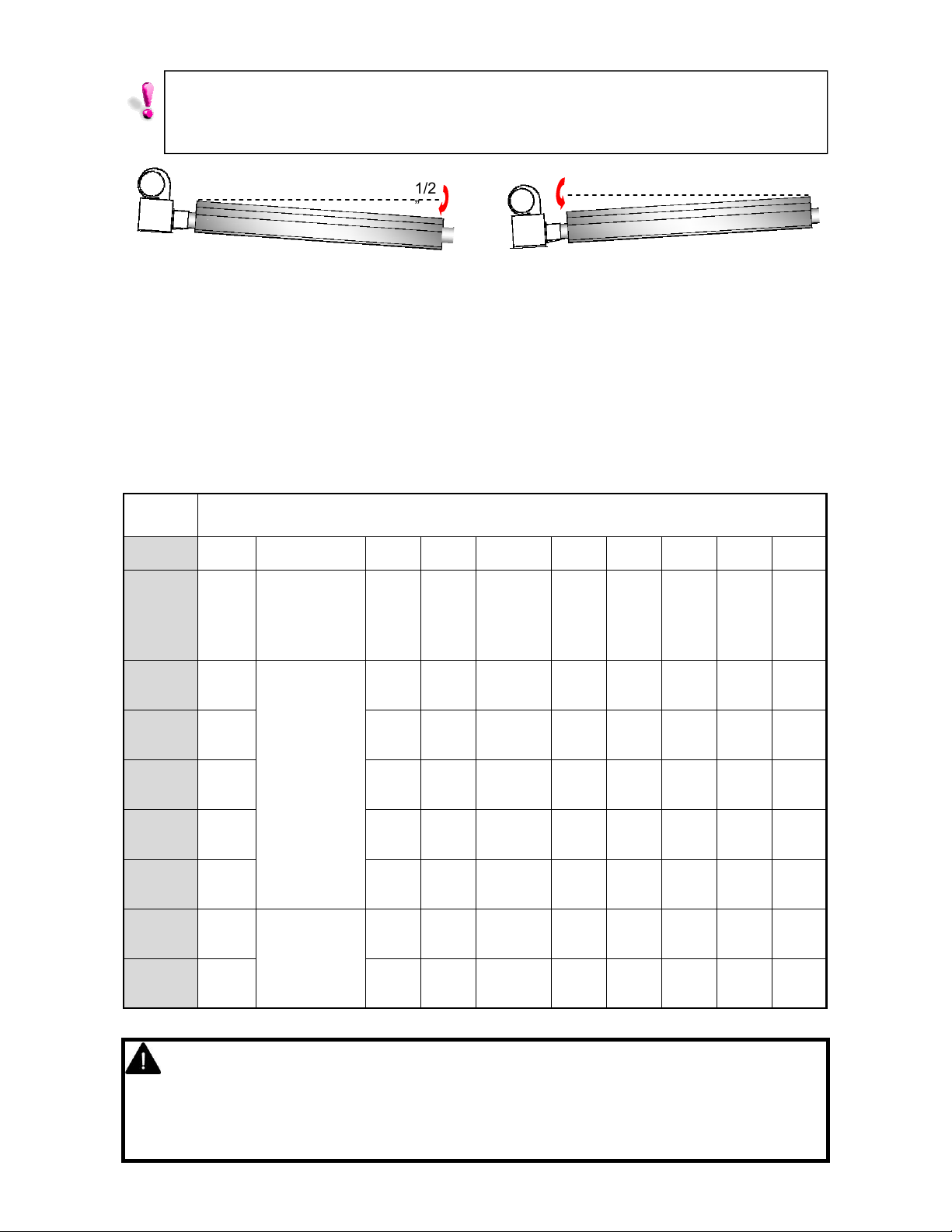 1/2
"